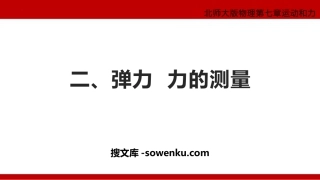 北师大版物理第七章运动和力

二、弹力 力的测量

搜文库 -sowenku.com